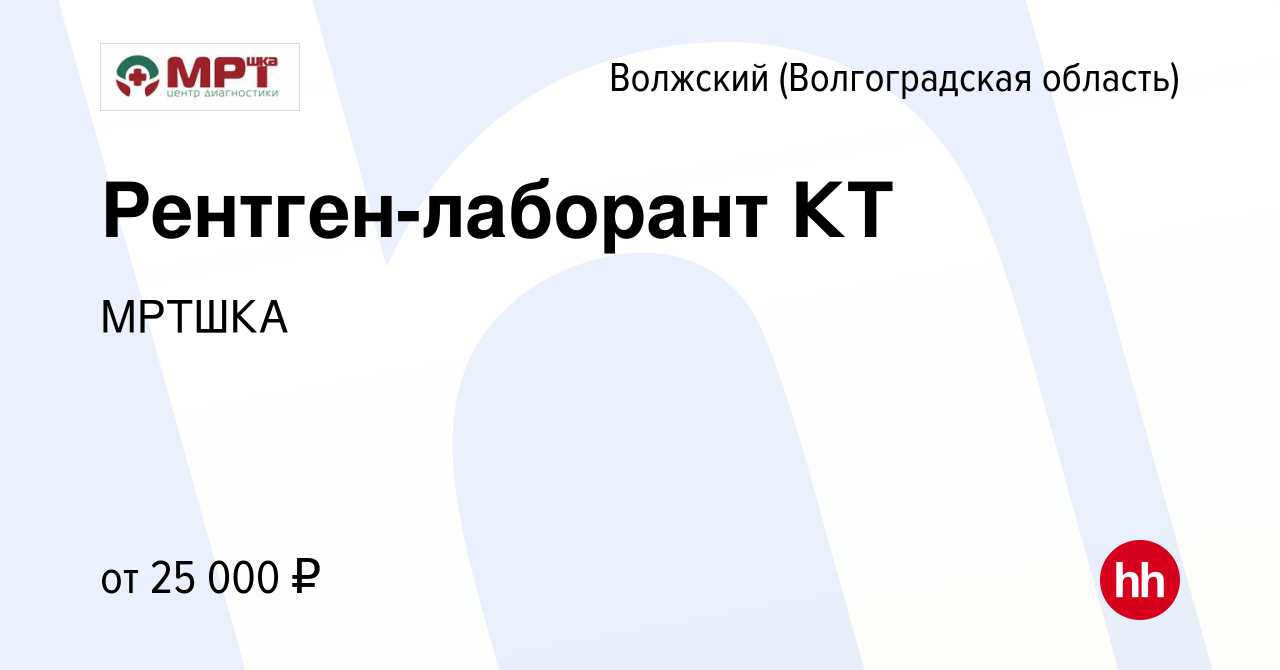 МРТшка
центр диагностики

Волжский (Волгоградская область)

Рентген-лаборант КТ

МРТШКА

от 25 000 ₽

hh